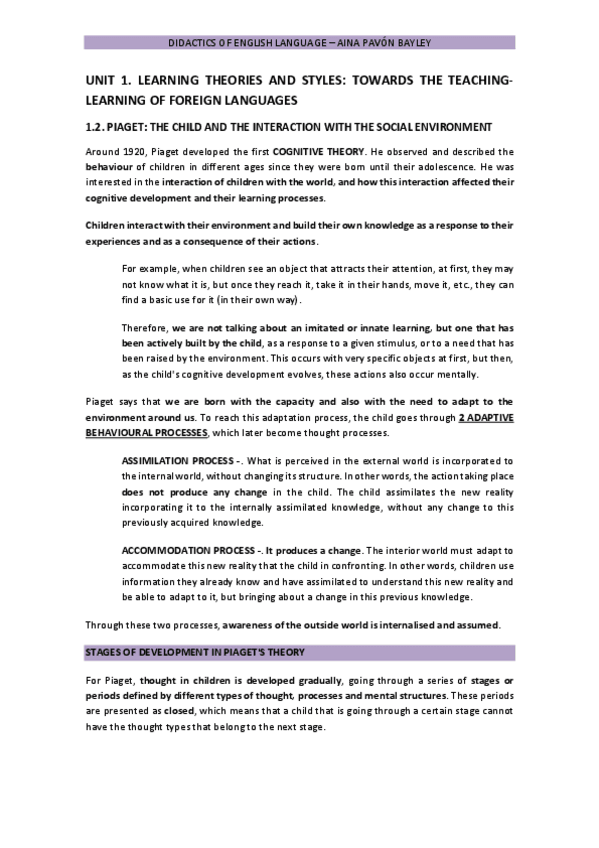 DIDACTICS OF ENGLISH LANGUAGE – AINA PAVÓN BAYLEY

UNIT 1. LEARNING THEORIES AND STYLES: TOWARDS THE TEACHING-LEARNING OF FOREIGN LANGUAGES

1.2. PIAGET: THE CHILD AND THE INTERACTION WITH THE SOCIAL ENVIRONMENT

Around 1920, Piaget developed the first COGNITIVE THEORY. He observed and described the behaviour of children in different ages since they were born until their adolescence. He was interested in the interaction of children with the world, and how this interaction affected their cognitive development and their learning processes.

Children interact with their environment and build their own knowledge as a response to their experiences and as a consequence of their actions.

For example, when children see an object that attracts their attention, at first, they may not know what it is, but once they reach it, take it in their hands, move it, etc., they can find a basic use for it (in their own way).

Therefore, we are not talking about an imitated or innate learning, but one that has been actively built by the child, as a response to a given stimulus, or to a need that has been raised by the environment. This occurs with very specific objects at first, but then, as the child's cognitive development evolves, these actions also occur mentally.

Piaget says that we are born with the capacity and also with the need to adapt to the environment around us. To reach this adaptation process, the child goes through 2 ADAPTIVE BEHAVIOURAL PROCESSES, which later become thought processes.

ASSIMILATION PROCESS -. What is perceived in the external world is incorporated to the internal world, without changing its structure. In other words, the action taking place does not produce any change in the child. The child assimilates the new reality incorporating it to the internally assimilated knowledge, without any change to this previously acquired knowledge.

ACCOMMODATION PROCESS -. It produces a change. The interior world must adapt to accommodate this new reality that the child in confronting. In other words, children use information they already know and have assimilated to understand this new reality and be able to adapt to it, but bringing about a change in this previous knowledge.

Through these two processes, awareness of the outside world is internalised and assumed.

STAGES OF DEVELOPMENT IN PIAGET'S THEORY

For Piaget, thought in children is developed gradually, going through a series of stages or periods defined by different types of thought, processes and mental structures. These periods are presented as closed, which means that a child that is going through a certain stage cannot have the thought types that belong to the next stage.